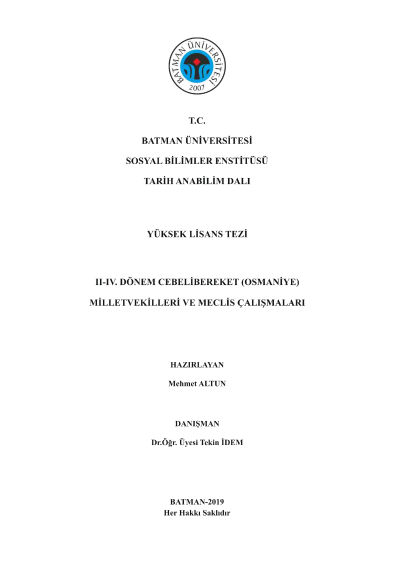 BATMAN ÜNİVERSİTESİ
2007

T.C.

BATMAN ÜNİVERSİTESİ

SOSYAL BİLİMLER ENSTİTÜSÜ

TARİH ANABİLİM DALI

YÜKSEK LİSANS TEZİ

II-IV. DÖNEM CEBELİBEREKET (OSMANİYE)

MİLLETVEKİLLERİ VE MECLİS ÇALIŞMALARI

HAZIRLAYAN

Mehmet ALTUN

DANIŞMAN

Dr.Öğr. Üyesi Tekin İDEM

BATMAN-2019
Her Hakkı Saklıdır